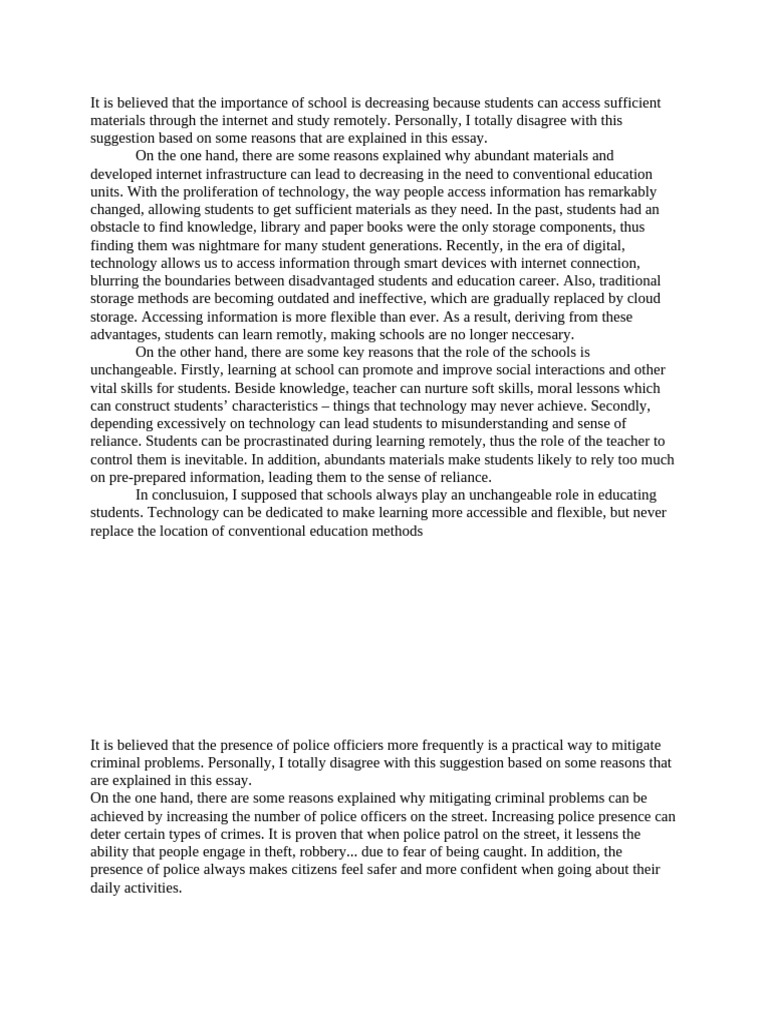 It is believed that the importance of school is decreasing because students can access sufficient materials through the internet and study remotely. Personally, I totally disagree with this suggestion based on some reasons that are explained in this essay.

On the one hand, there are some reasons explained why abundant materials and developed internet infrastructure can lead to decreasing in the need to conventional education units. With the proliferation of technology, the way people access information has remarkably changed, allowing students to get sufficient materials as they need. In the past, students had an obstacle to find knowledge, library and paper books were the only storage components, thus finding them was nightmare for many student generations. Recently, in the era of digital, technology allows us to access information through smart devices with internet connection, blurring the boundaries between disadvantaged students and education career. Also, traditional storage methods are becoming outdated and ineffective, which are gradually replaced by cloud storage. Accessing information is more flexible than ever. As a result, deriving from these advantages, students can learn remotly, making schools are no longer neccesary.

On the other hand, there are some key reasons that the role of the schools is unchangeable. Firstly, learning at school can promote and improve social interactions and other vital skills for students. Beside knowledge, teacher can nurture soft skills, moral lessons which can construct students' characteristics – things that technology may never achieve. Secondly, depending excessively on technology can lead students to misunderstanding and sense of reliance. Students can be procrastinated during learning remotely, thus the role of the teacher to control them is inevitable. In addition, abundants materials make students likely to rely too much on pre-prepared information, leading them to the sense of reliance.

In conclusuion, I supposed that schools always play an unchangeable role in educating students. Technology can be dedicated to make learning more accessible and flexible, but never replace the location of conventional education methods

It is believed that the presence of police officiers more frequently is a practical way to mitigate criminal problems. Personally, I totally disagree with this suggestion based on some reasons that are explained in this essay.

On the one hand, there are some reasons explained why mitigating criminal problems can be achieved by increasing the number of police officers on the street. Increasing police presence can deter certain types of crimes. It is proven that when police patrol on the street, it lessens the ability that people engage in theft, robbery... due to fear of being caught. In addition, the presence of police always makes citizens feel safer and more confident when going about their daily activities.